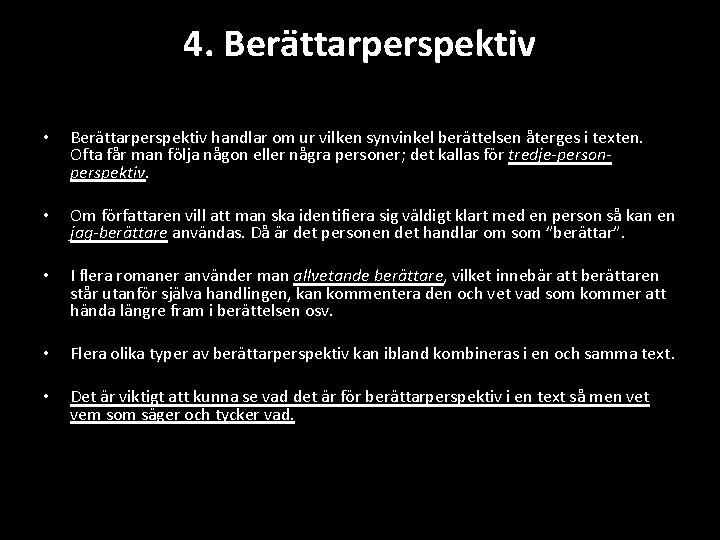 4. Berättarperspektiv

• Berättarperspektiv handlar om ur vilken synvinkel berättelsen återges i texten. Ofta får man följa någon eller några personer; det kallas för tredje-person-perspektiv.

• Om författaren vill att man ska identifiera sig väldigt klart med en person så kan en jag-berättare användas. Då är det personen det handlar om som "berättar".

• I flera romaner använder man allvetande berättare, vilket innebär att berättaren står utanför själva handlingen, kan kommentera den och vet vad som kommer att hända längre fram i berättelsen osv.

• Flera olika typer av berättarperspektiv kan ibland kombineras i en och samma text.

• Det är viktigt att kunna se vad det är för berättarperspektiv i en text så men vet vem som säger och tycker vad.